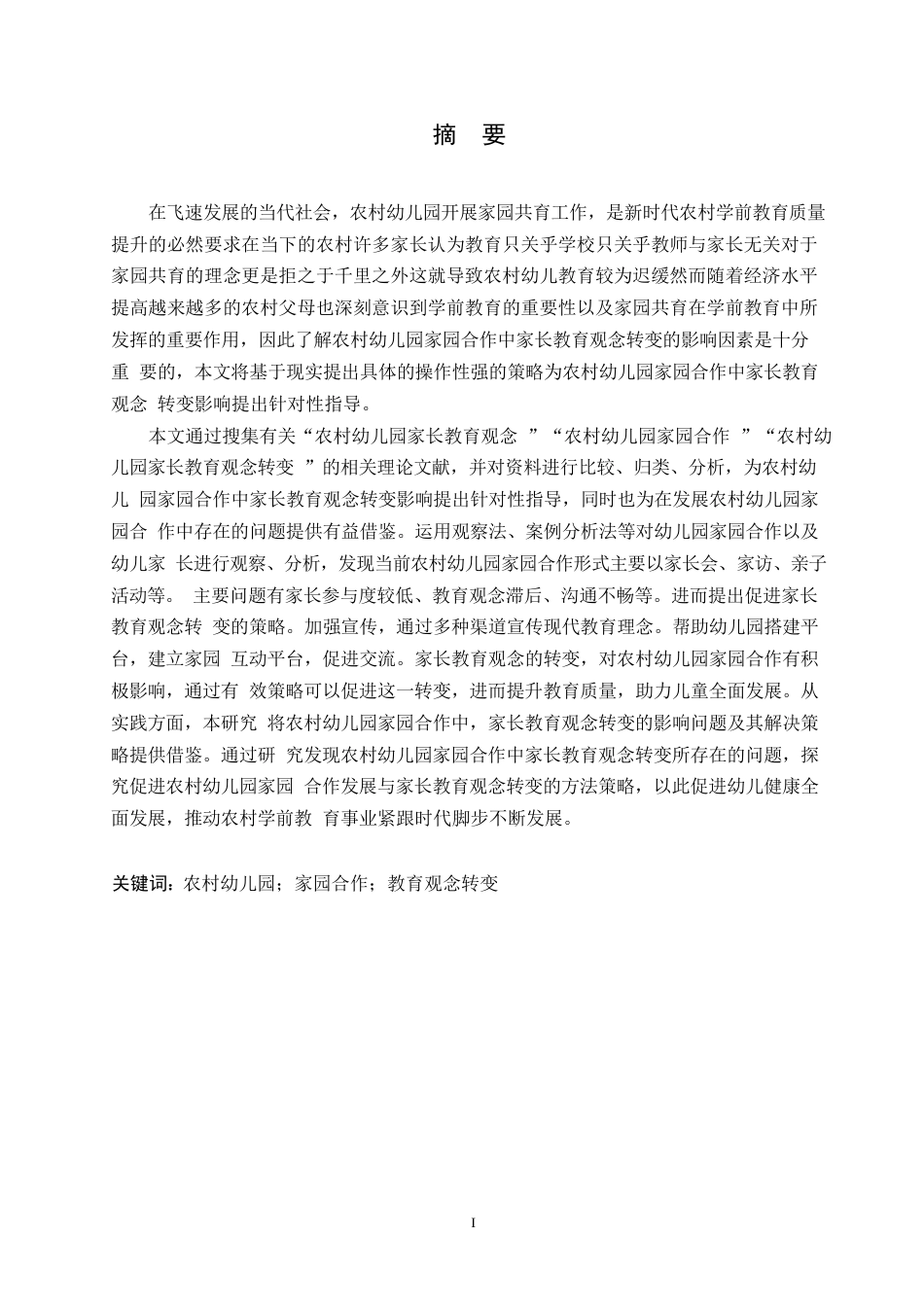 摘　要

在飞速发展的当代社会，农村幼儿园开展家园共育工作，是新时代农村学前教育质量提升的必然要求在当下的农村许多家长认为教育只关乎学校只关乎教师与家长无关对于家园共育的理念更是拒之于千里之外这就导致农村幼儿教育较为迟缓然而随着经济水平提高越来越多的农村父母也深刻意识到学前教育的重要性以及家园共育在学前教育中所发挥的重要作用，因此了解农村幼儿园家园合作中家长教育观念转变的影响因素是十分重 要的，本文将基于现实提出具体的操作性强的策略为农村幼儿园家园合作中家长教育观念 转变影响提出针对性指导。

本文通过搜集有关“农村幼儿园家长教育观念 ”“农村幼儿园家园合作 ”“农村幼儿园家长教育观念转变 ”的相关理论文献，并对资料进行比较、归类、分析，为农村幼儿 园家园合作中家长教育观念转变影响提出针对性指导，同时也为在发展农村幼儿园家园合 作中存在的问题提供有益借鉴。运用观察法、案例分析法等对幼儿园家园合作以及幼儿家 长进行观察、分析，发现当前农村幼儿园家园合作形式主要以家长会、家访、亲子活动等。 主要问题有家长参与度较低、教育观念滞后、沟通不畅等。进而提出促进家长教育观念转 变的策略。加强宣传，通过多种渠道宣传现代教育理念。帮助幼儿园搭建平台，建立家园 互动平台，促进交流。家长教育观念的转变，对农村幼儿园家园合作有积极影响，通过有 效策略可以促进这一转变，进而提升教育质量，助力儿童全面发展。从实践方面，本研究 将农村幼儿园家园合作中，家长教育观念转变的影响问题及其解决策略提供借鉴。通过研 究发现农村幼儿园家园合作中家长教育观念转变所存在的问题，探究促进农村幼儿园家园 合作发展与家长教育观念转变的方法策略，以此促进幼儿健康全面发展，推动农村学前教 育事业紧跟时代脚步不断发展。

关键词：农村幼儿园；家园合作；教育观念转变

I